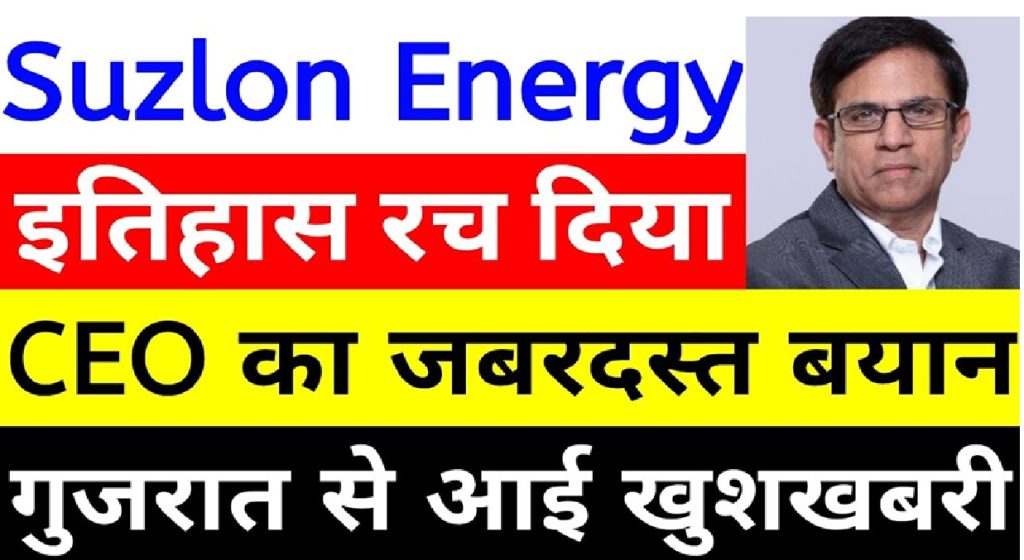 Suzlon Energy

इतिहास रच दिया

CEO का जबरदस्त बयान

गुजरात से आई खुशखबरी